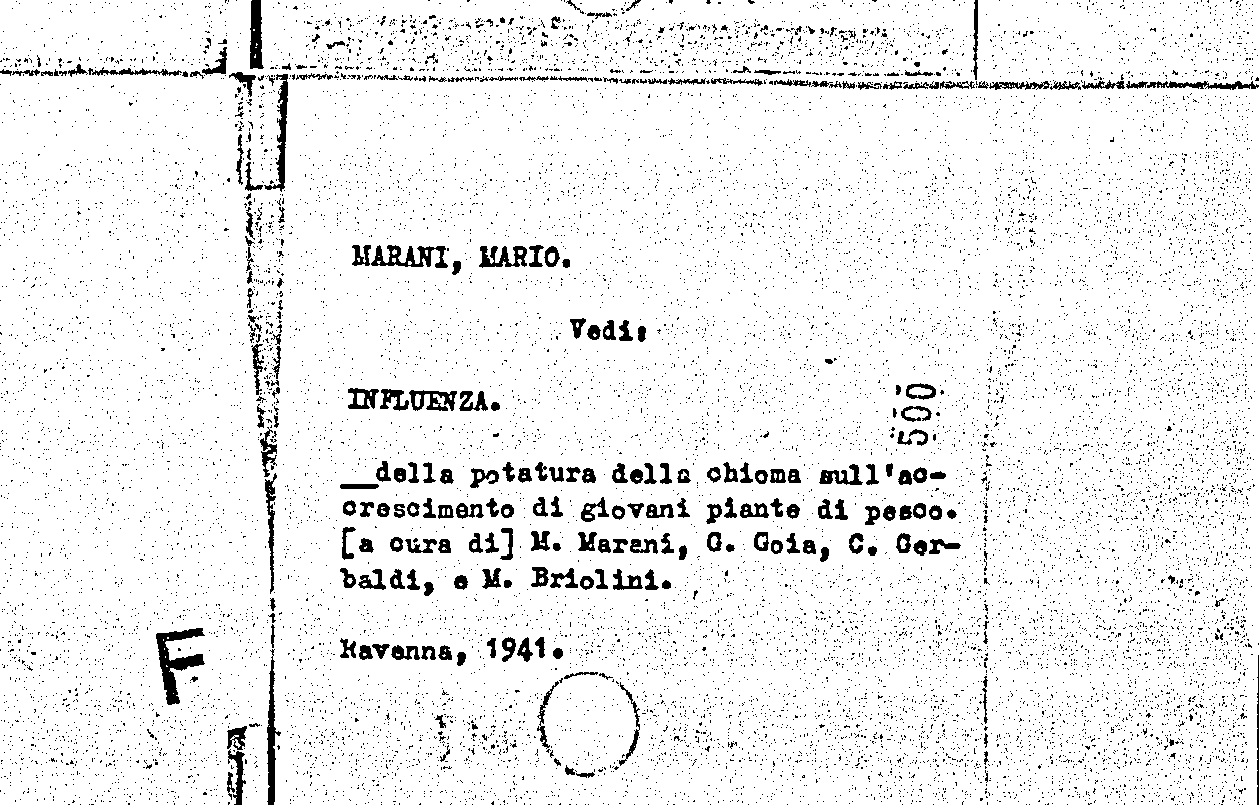 MARANI, MARIO.

Vedi:

INFLUENZA.

500

__della potatura della chioma sull'accrescimento di giovani piante di pesco. [a cura di] M. Marani, G. Goia, C. Gerbaldi, e M. Briolini.

Ravenna, 1941.

F